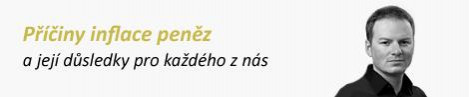 Příčiny inflace peněz
a její důsledky pro každého z nás